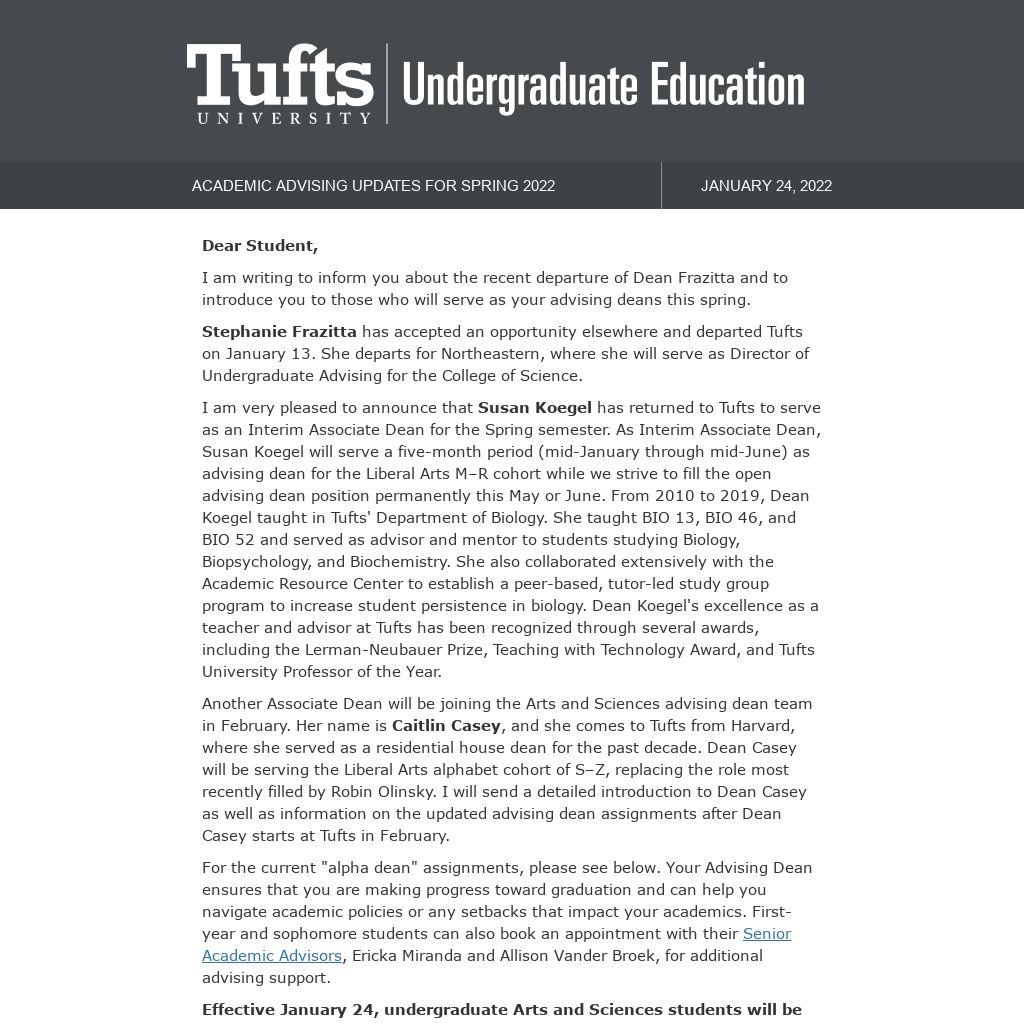 Tufts UNIVERSITY | Undergraduate Education

ACADEMIC ADVISING UPDATES FOR SPRING 2022

JANUARY 24, 2022

Dear Student,

I am writing to inform you about the recent departure of Dean Frazitta and to introduce you to those who will serve as your advising deans this spring.

Stephanie Frazitta has accepted an opportunity elsewhere and departed Tufts on January 13. She departs for Northeastern, where she will serve as Director of Undergraduate Advising for the College of Science.

I am very pleased to announce that Susan Koegel has returned to Tufts to serve as an Interim Associate Dean for the Spring semester. As Interim Associate Dean, Susan Koegel will serve a five-month period (mid-January through mid-June) as advising dean for the Liberal Arts M–R cohort while we strive to fill the open advising dean position permanently this May or June. From 2010 to 2019, Dean Koegel taught in Tufts' Department of Biology. She taught BIO 13, BIO 46, and BIO 52 and served as advisor and mentor to students studying Biology, Biopsychology, and Biochemistry. She also collaborated extensively with the Academic Resource Center to establish a peer-based, tutor-led study group program to increase student persistence in biology. Dean Koegel's excellence as a teacher and advisor at Tufts has been recognized through several awards, including the Lerman-Neubauer Prize, Teaching with Technology Award, and Tufts University Professor of the Year.

Another Associate Dean will be joining the Arts and Sciences advising dean team in February. Her name is Caitlin Casey, and she comes to Tufts from Harvard, where she served as a residential house dean for the past decade. Dean Casey will be serving the Liberal Arts alphabet cohort of S–Z, replacing the role most recently filled by Robin Olinsky. I will send a detailed introduction to Dean Casey as well as information on the updated advising dean assignments after Dean Casey starts at Tufts in February.

For the current "alpha dean" assignments, please see below. Your Advising Dean ensures that you are making progress toward graduation and can help you navigate academic policies or any setbacks that impact your academics. First-year and sophomore students can also book an appointment with their Senior Academic Advisors, Ericka Miranda and Allison Vander Broek, for additional advising support.

Effective January 24, undergraduate Arts and Sciences students will be